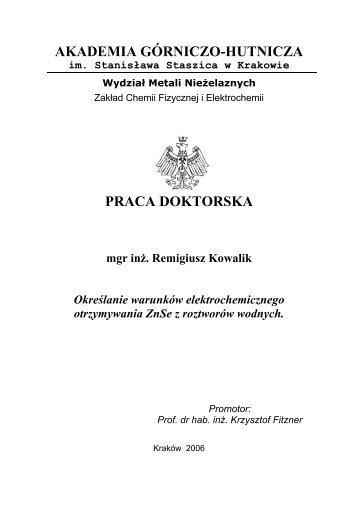 AKADEMIA GÓRNICZO-HUTNICZA
im. Stanisława Staszica w Krakowie

Wydział Metali Nieżelaznych
Zakład Chemii Fizycznej i Elektrochemii

PRACA DOKTORSKA

mgr inż. Remigiusz Kowalik

Określanie warunków elektrochemicznego otrzymywania ZnSe z roztworów wodnych.

Promotor:
Prof. dr hab. inż. Krzysztof Fitzner

Kraków 2006